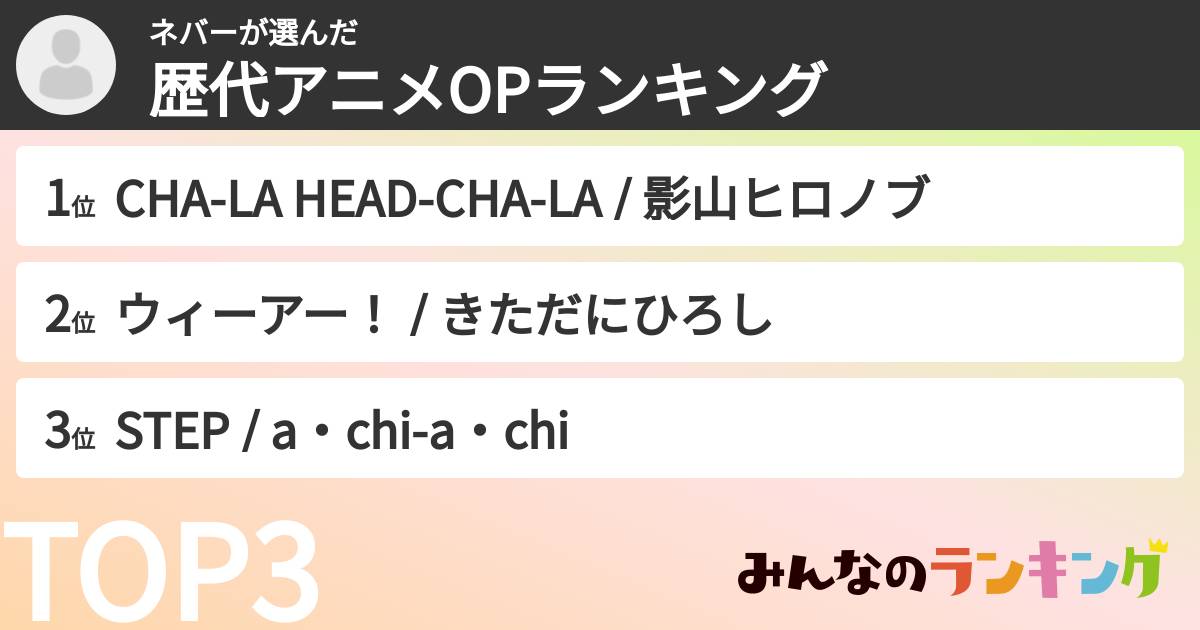 ネバーが選んだ
歴代アニメOPランキング

1位 CHA-LA HEAD-CHA-LA / 影山ヒロノブ

2位 ウィーアー！ / きただにひろし

3位 STEP / a・chi-a・chi

TOP3

みんなのランキング